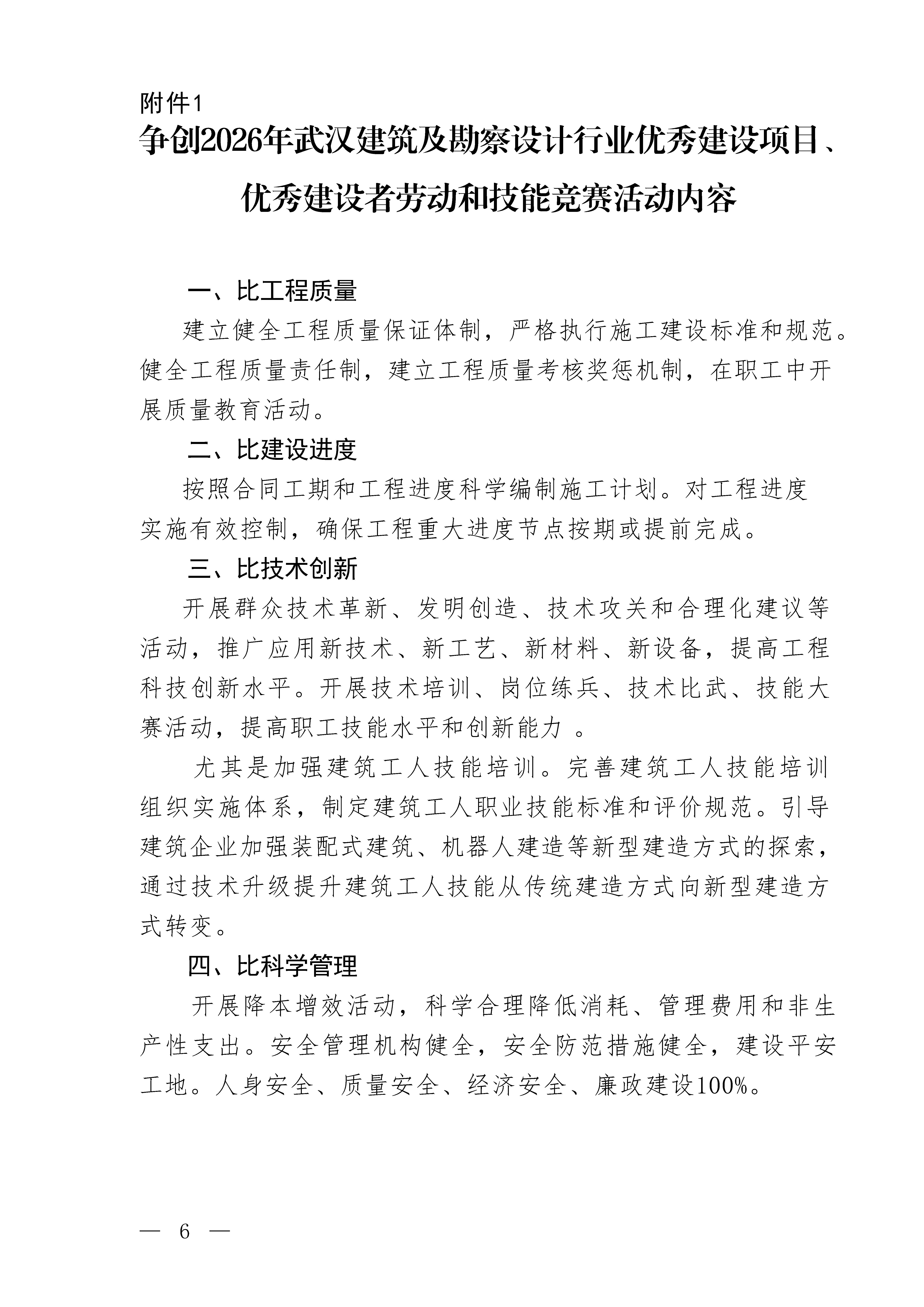 附件1

争创2026年武汉建筑及勘察设计行业优秀建设项目、优秀建设者劳动和技能竞赛活动内容

一、比工程质量

建立健全工程质量保证体制，严格执行施工建设标准和规范。健全工程质量责任制，建立工程质量考核奖惩机制，在职工中开展质量教育活动。

二、比建设进度

按照合同工期和工程进度科学编制施工计划。对工程进度实施有效控制，确保工程重大进度节点按期或提前完成。

三、比技术创新

开展群众技术革新、发明创造、技术攻关和合理化建议等活动，推广应用新技术、新工艺、新材料、新设备，提高工程科技创新水平。开展技术培训、岗位练兵、技术比武、技能大赛活动，提高职工技能水平和创新能力 。

尤其是加强建筑工人技能培训。完善建筑工人技能培训组织实施体系，制定建筑工人职业技能标准和评价规范。引导建筑企业加强装配式建筑、机器人建造等新型建造方式的探索，通过技术升级提升建筑工人技能从传统建造方式向新型建造方式转变。

四、比科学管理

开展降本增效活动，科学合理降低消耗、管理费用和非生产性支出。安全管理机构健全，安全防范措施健全，建设平安工地。人身安全、质量安全、经济安全、廉政建设100%。

— 6 —